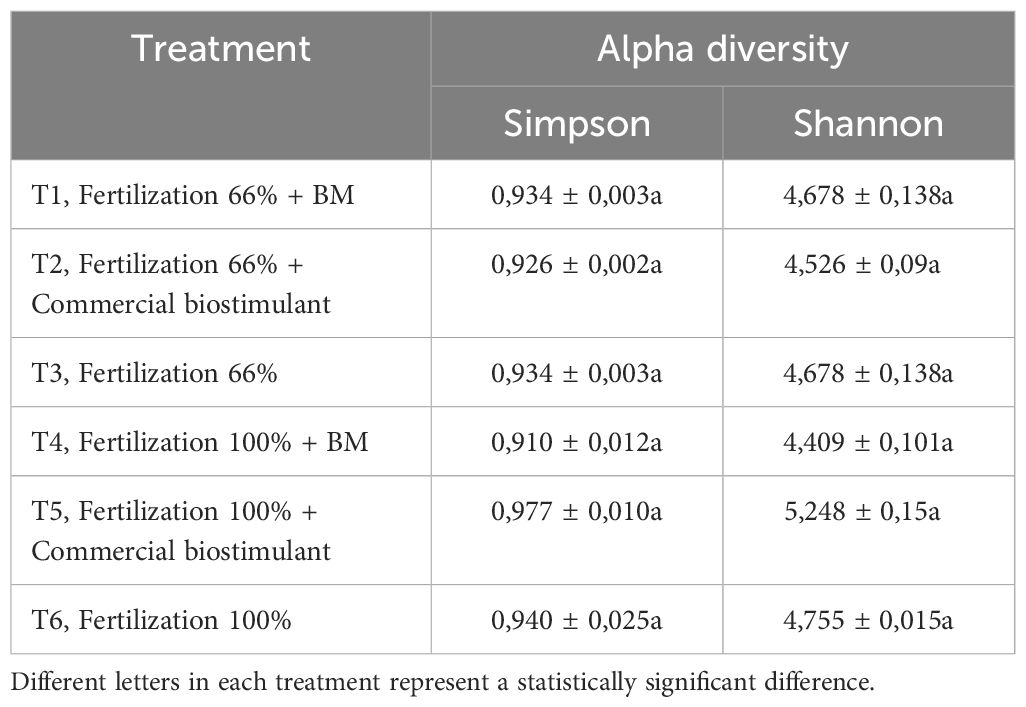 | Treatment | Alpha diversity | |
|---|---|---|
| | Simpson | Shannon |
| T1, Fertilization 66% + BM | 0,934 ± 0,003a | 4,678 ± 0,138a |
| T2, Fertilization 66% + Commercial biostimulant | 0,926 ± 0,002a | 4,526 ± 0,09a |
| T3, Fertilization 66% | 0,934 ± 0,003a | 4,678 ± 0,138a |
| T4, Fertilization 100% + BM | 0,910 ± 0,012a | 4,409 ± 0,101a |
| T5, Fertilization 100% + Commercial biostimulant | 0,977 ± 0,010a | 5,248 ± 0,15a |
| T6, Fertilization 100% | 0,940 ± 0,025a | 4,755 ± 0,015a |

Different letters in each treatment represent a statistically significant difference.